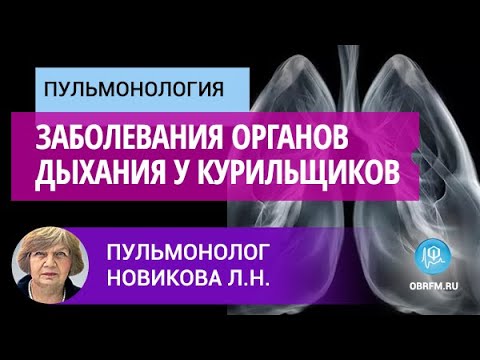 ПУЛЬМОНОЛОГИЯ

ЗАБОЛЕВАНИЯ ОРГАНОВ ДЫХАНИЯ У КУРИЛЬЩИКОВ

ПУЛЬМОНОЛОГ НОВИКОВА Л.Н.

OBRFM.RU